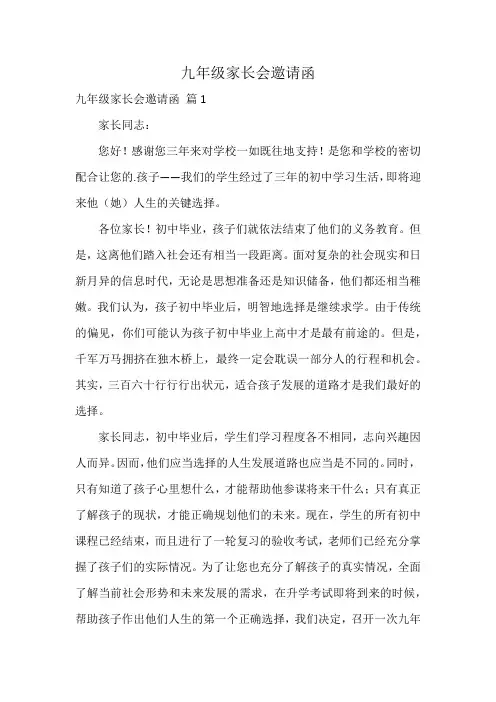 九年级家长会邀请函

九年级家长会邀请函 篇1

家长同志：

您好！感谢您三年来对学校一如既往地支持！是您和学校的密切配合让您的.孩子——我们的学生经过了三年的初中学习生活，即将迎来他（她）人生的关键选择。

各位家长！初中毕业，孩子们就依法结束了他们的义务教育。但是，这离他们踏入社会还有相当一段距离。面对复杂的社会现实和日新月异的信息时代，无论是思想准备还是知识储备，他们都还相当稚嫩。我们认为，孩子初中毕业后，明智地选择是继续求学。由于传统的偏见，你们可能认为孩子初中毕业上高中才是最有前途的。但是，千军万马拥挤在独木桥上，最终一定会耽误一部分人的行程和机会。其实，三百六十行行行出状元，适合孩子发展的道路才是我们最好的选择。

家长同志，初中毕业后，学生们学习程度各不相同，志向兴趣因人而异。因而，他们应当选择的人生发展道路也应当是不同的。同时，只有知道了孩子心里想什么，才能帮助他参谋将来干什么；只有真正了解孩子的现状，才能正确规划他们的未来。现在，学生的所有初中课程已经结束，而且进行了一轮复习的验收考试，老师们已经充分掌握了孩子们的实际情况。为了让您也充分了解孩子的真实情况，全面了解当前社会形势和未来发展的需求，在升学考试即将到来的时候，帮助孩子作出他们人生的第一个正确选择，我们决定，召开一次九年